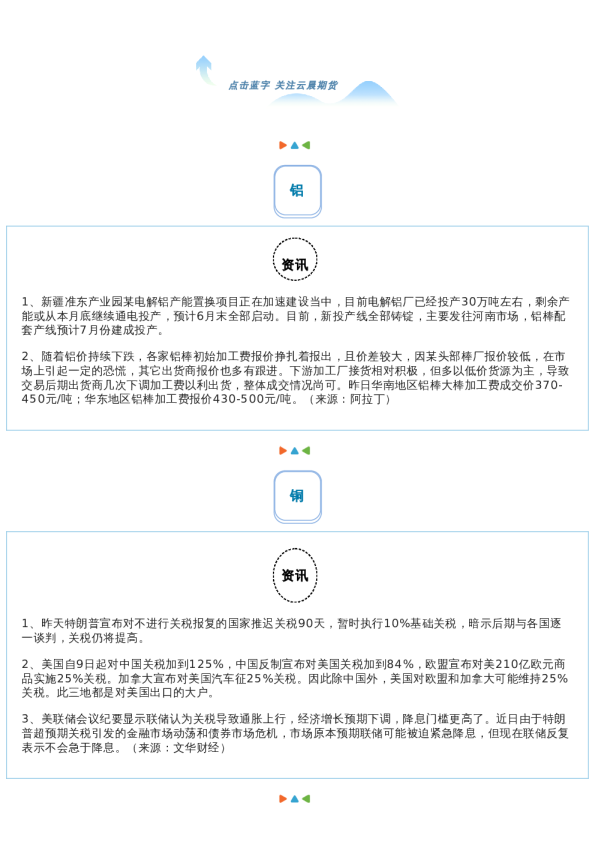 点击蓝字 关注云晨期货

铝

资讯

1、新疆准东产业园某电解铝产能置换项目正在加速建设当中，目前电解铝厂已经投产30万吨左右，剩余产能或从本月底继续通电投产，预计6月末全部启动。目前，新投产线全部铸锭，主要发往河南市场，铝棒配套产线预计7月份建成投产。

2、随着铝价持续下跌，各家铝棒初始加工费报价挣扎着报出，且价差较大，因某头部棒厂报价较低，在市场上引起一定的恐慌，其它出货商报价也多有跟进。下游加工厂接货相对积极，但多以低价货源为主，导致交易后期出货商几次下调加工费以利出货，整体成交情况尚可。昨日华南地区铝棒大棒加工费成交价370-450元/吨；华东地区铝棒加工费报价430-500元/吨。（来源：阿拉丁）

铜

资讯

1、昨天特朗普宣布对不进行关税报复的国家推迟关税90天，暂时执行10%基础关税，暗示后期与各国逐一谈判，关税仍将提高。

2、美国自9日起对中国关税加到125%，中国反制宣布对美国关税加到84%，欧盟宣布对美210亿欧元商品实施25%关税。加拿大宣布对美国汽车征25%关税。因此除中国外，美国对欧盟和加拿大可能维持25%关税。此三地都是对美国出口的大户。

3、美联储会议纪要显示联储认为关税导致通胀上行，经济增长预期下调，降息门槛更高了。近日由于特朗普超预期关税引发的金融市场动荡和债券市场危机，市场原本预期联储可能被迫紧急降息，但现在联储反复表示不会急于降息。（来源：文华财经）